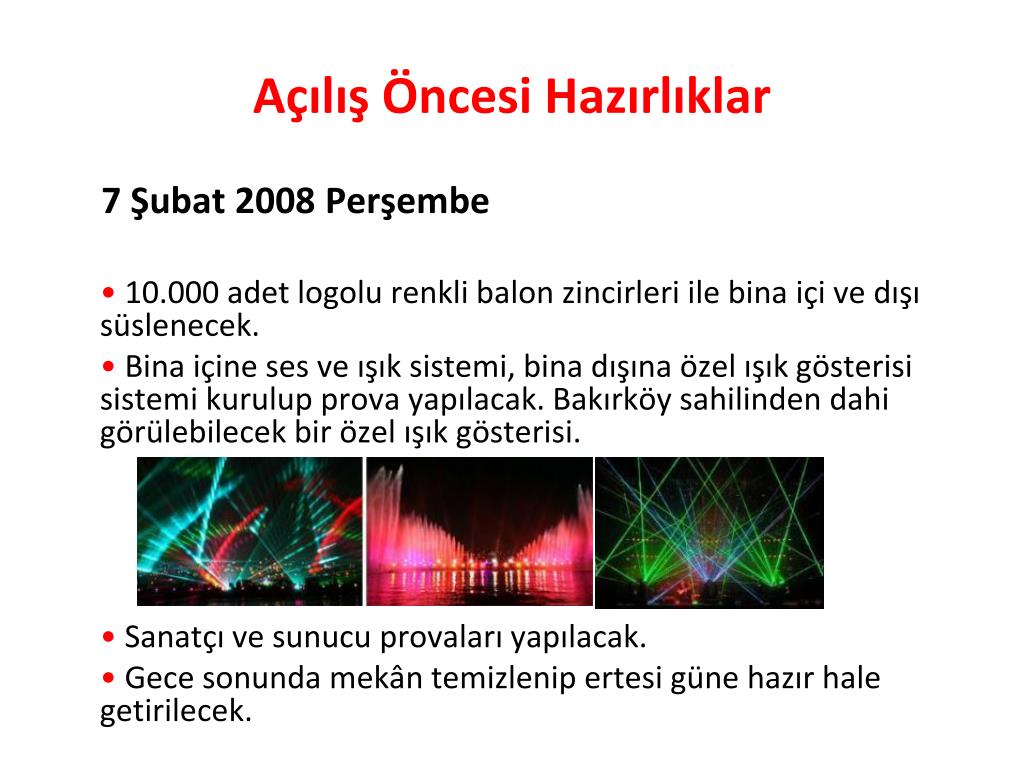 Açılış Öncesi Hazırlıklar

7 Şubat 2008 Perşembe

• 10.000 adet logolu renkli balon zincirleri ile bina içi ve dışı süslenecek.

• Bina içine ses ve ışık sistemi, bina dışına özel ışık gösterisi sistemi kurulup prova yapılacak. Bakırköy sahilinden dahi görülebilecek bir özel ışık gösterisi.

• Sanatçı ve sunucu provaları yapılacak.

• Gece sonunda mekân temizlenip ertesi güne hazır hale getirilecek.